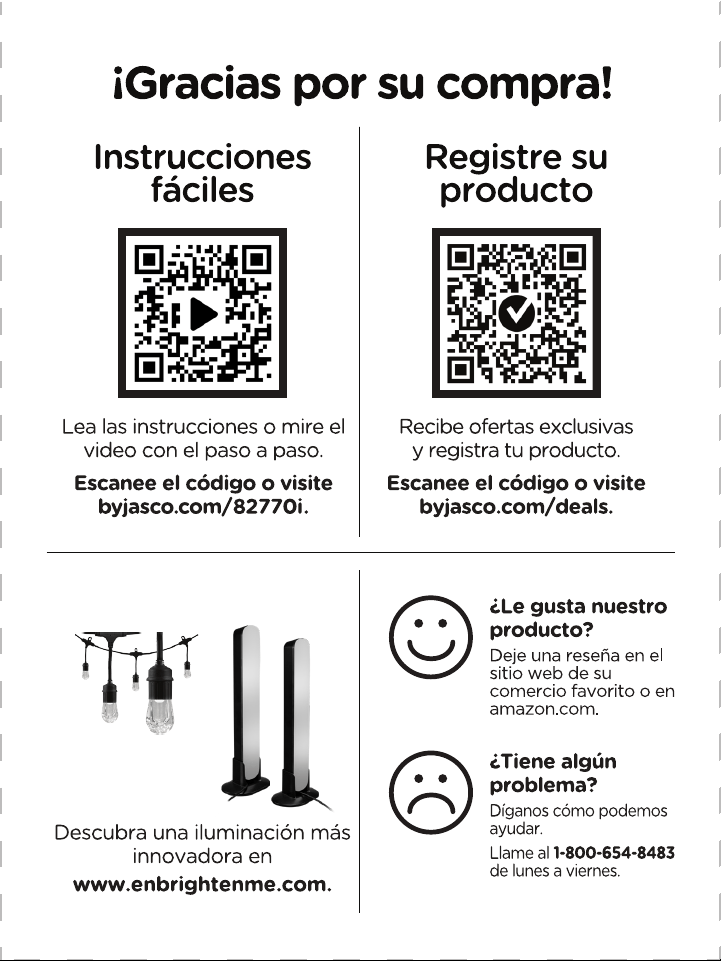 ¡Gracias por su compra!

Instrucciones fáciles

Lea las instrucciones o mire el video con el paso a paso.

Escanee el código o visite byjasco.com/82770i.

Registre su producto

Recibe ofertas exclusivas y registra tu producto.

Escanee el código o visite byjasco.com/deals.

Descubra una iluminación más innovadora en www.enbrightenme.com.

¿Le gusta nuestro producto?

Deje una reseña en el sitio web de su comercio favorito o en amazon.com.

¿Tiene algún problema?

Díganos cómo podemos ayudar.

Llame al 1-800-654-8483 de lunes a viernes.